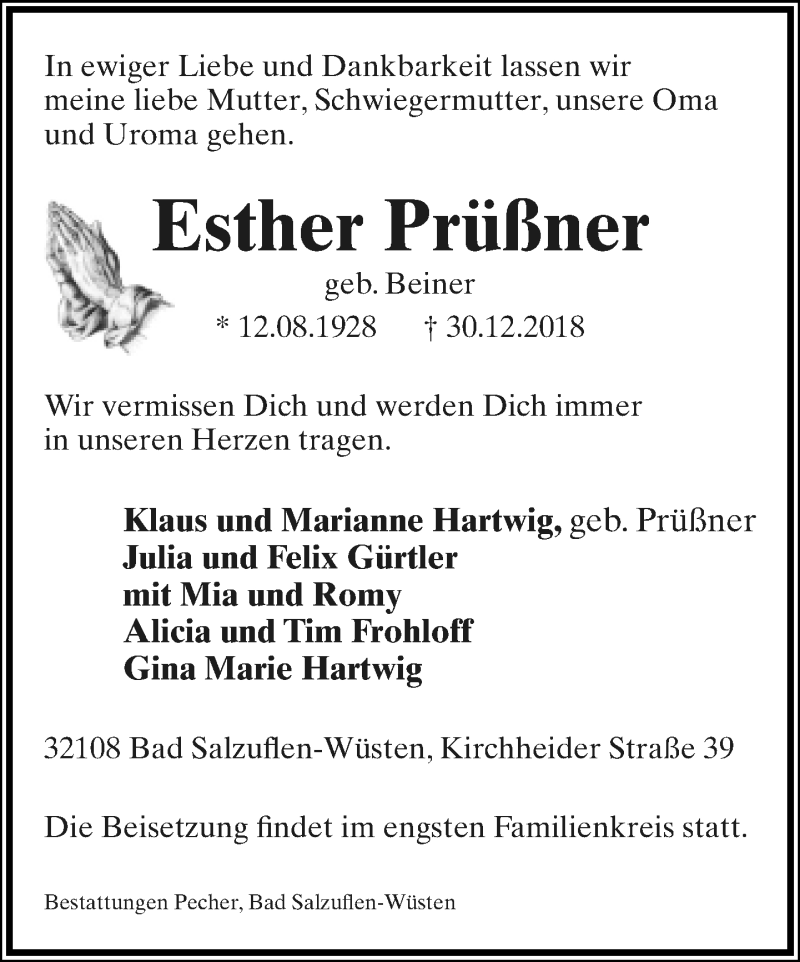 In ewiger Liebe und Dankbarkeit lassen wir meine liebe Mutter, Schwiegermutter, unsere Oma und Uroma gehen.

Esther Prüßner

geb. Beiner

* 12.08.1928 † 30.12.2018

Wir vermissen Dich und werden Dich immer in unseren Herzen tragen.

Klaus und Marianne Hartwig, geb. Prüßner
Julia und Felix Gürtler
mit Mia und Romy
Alicia und Tim Frohloff
Gina Marie Hartwig

32108 Bad Salzuflen-Wüsten, Kirchheider Straße 39

Die Beisetzung findet im engsten Familienkreis statt.

Bestattungen Pecher, Bad Salzuflen-Wüsten